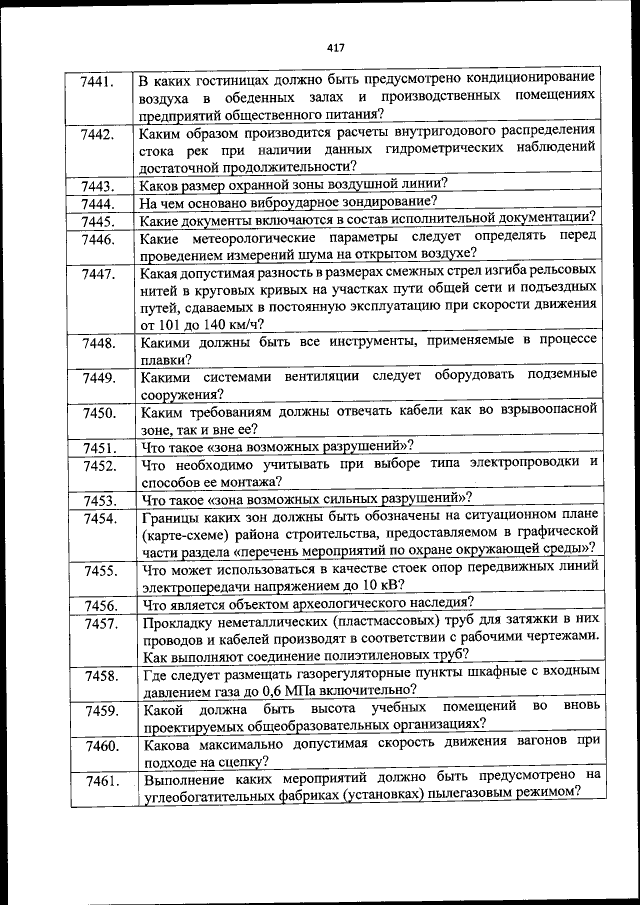 417

| | |
|---|---|
| 7441. | В каких гостиницах должно быть предусмотрено кондиционирование воздуха в обеденных залах и производственных помещениях предприятий общественного питания? |
| 7442. | Каким образом производится расчеты внутригодового распределения стока рек при наличии данных гидрометрических наблюдений достаточной продолжительности? |
| 7443. | Каков размер охранной зоны воздушной линии? |
| 7444. | На чем основано виброударное зондирование? |
| 7445. | Какие документы включаются в состав исполнительной документации? |
| 7446. | Какие метеорологические параметры следует определять перед проведением измерений шума на открытом воздухе? |
| 7447. | Какая допустимая разность в размерах смежных стрел изгиба рельсовых нитей в круговых кривых на участках пути общей сети и подъездных путей, сдаваемых в постоянную эксплуатацию при скорости движения от 101 до 140 км/ч? |
| 7448. | Какими должны быть все инструменты, применяемые в процессе плавки? |
| 7449. | Какими системами вентиляции следует оборудовать подземные сооружения? |
| 7450. | Каким требованиям должны отвечать кабели как во взрывоопасной зоне, так и вне ее? |
| 7451. | Что такое «зона возможных разрушений»? |
| 7452. | Что необходимо учитывать при выборе типа электропроводки и способов ее монтажа? |
| 7453. | Что такое «зона возможных сильных разрушений»? |
| 7454. | Границы каких зон должны быть обозначены на ситуационном плане (карте-схеме) района строительства, предоставляемом в графической части раздела «перечень мероприятий по охране окружающей среды»? |
| 7455. | Что может использоваться в качестве стоек опор передвижных линий электропередачи напряжением до 10 кВ? |
| 7456. | Что является объектом археологического наследия? |
| 7457. | Прокладку неметаллических (пластмассовых) труб для затяжки в них проводов и кабелей производят в соответствии с рабочими чертежами. Как выполняют соединение полиэтиленовых труб? |
| 7458. | Где следует размещать газорегуляторные пункты шкафные с входным давлением газа до 0,6 МПа включительно? |
| 7459. | Какой должна быть высота учебных помещений во вновь проектируемых общеобразовательных организациях? |
| 7460. | Какова максимально допустимая скорость движения вагонов при подходе на сцепку? |
| 7461. | Выполнение каких мероприятий должно быть предусмотрено на углеобогатительных фабриках (установках) пылегазовым режимом? |